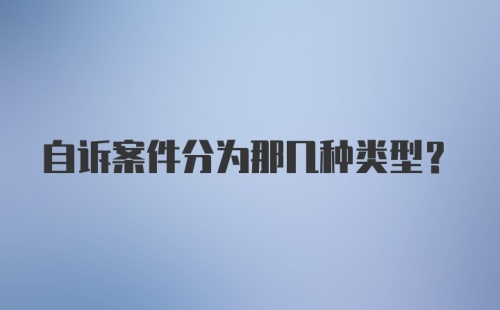 自诉案件分为那几种类型？